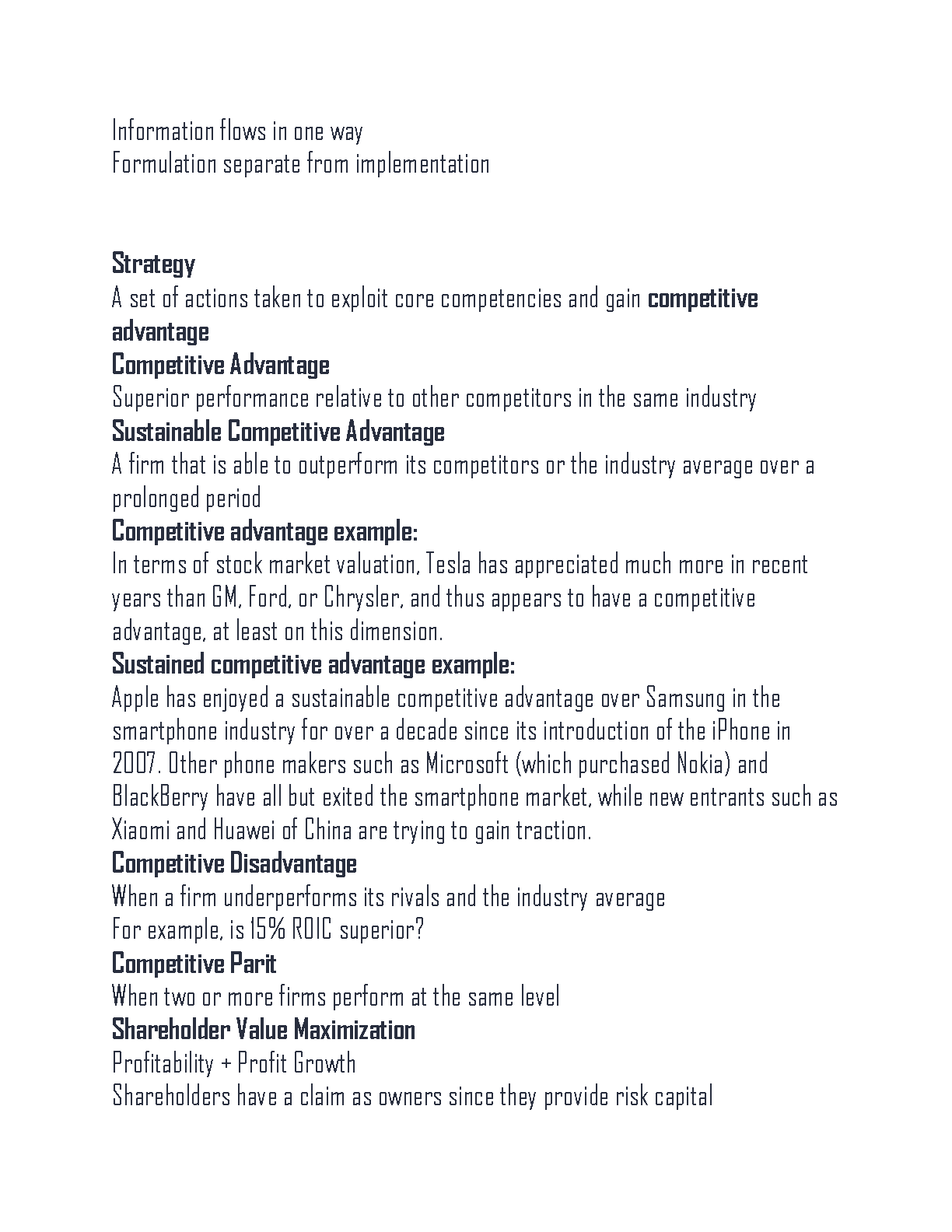 Information flows in one way
Formulation separate from implementation

Strategy
A set of actions taken to exploit core competencies and gain competitive advantage
Competitive Advantage
Superior performance relative to other competitors in the same industry
Sustainable Competitive Advantage
A firm that is able to outperform its competitors or the industry average over a prolonged period
Competitive advantage example:
In terms of stock market valuation, Tesla has appreciated much more in recent years than GM, Ford, or Chrysler, and thus appears to have a competitive advantage, at least on this dimension.
Sustained competitive advantage example:
Apple has enjoyed a sustainable competitive advantage over Samsung in the smartphone industry for over a decade since its introduction of the iPhone in 2007. Other phone makers such as Microsoft (which purchased Nokia) and BlackBerry have all but exited the smartphone market, while new entrants such as Xiaomi and Huawei of China are trying to gain traction.
Competitive Disadvantage
When a firm underperforms its rivals and the industry average
For example, is 15% ROIC superior?
Competitive Parit
When two or more firms perform at the same level
Shareholder Value Maximization
Profitability + Profit Growth
Shareholders have a claim as owners since they provide risk capital